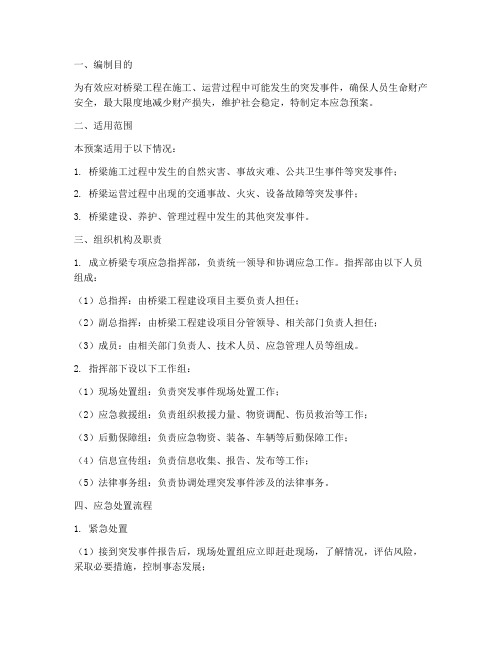 一、编制目的

为有效应对桥梁工程在施工、运营过程中可能发生的突发事件，确保人员生命财产安全，最大限度地减少财产损失，维护社会稳定，特制定本应急预案。

二、适用范围

本预案适用于以下情况：

1. 桥梁施工过程中发生的自然灾害、事故灾难、公共卫生事件等突发事件；

2. 桥梁运营过程中出现的交通事故、火灾、设备故障等突发事件；

3. 桥梁建设、养护、管理过程中发生的其他突发事件。

三、组织机构及职责

1. 成立桥梁专项应急指挥部，负责统一领导和协调应急工作。指挥部由以下人员组成：

（1）总指挥：由桥梁工程建设项目主要负责人担任；

（2）副总指挥：由桥梁工程建设项目分管领导、相关部门负责人担任；

（3）成员：由相关部门负责人、技术人员、应急管理人员等组成。

2. 指挥部下设以下工作组：

（1）现场处置组：负责突发事件现场处置工作；

（2）应急救援组：负责组织救援力量、物资调配、伤员救治等工作；

（3）后勤保障组：负责应急物资、装备、车辆等后勤保障工作；

（4）信息宣传组：负责信息收集、报告、发布等工作；

（5）法律事务组：负责协调处理突发事件涉及的法律事务。

四、应急处置流程

1. 紧急处置

（1）接到突发事件报告后，现场处置组应立即赶赴现场，了解情况，评估风险，采取必要措施，控制事态发展；